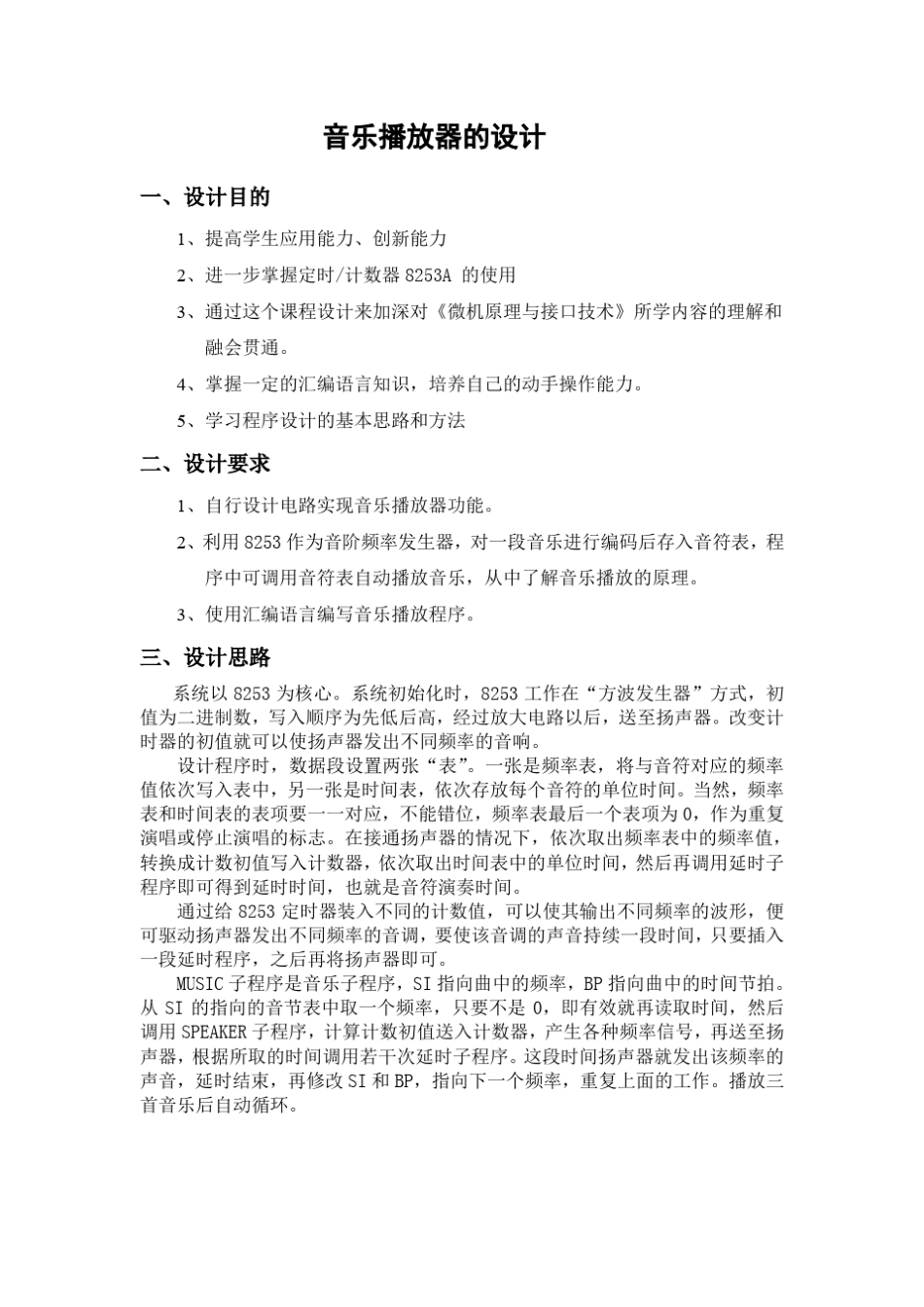 音乐播放器的设计

一、设计目的

1、提高学生应用能力、创新能力

2、进一步掌握定时/计数器 8253A 的使用

3、通过这个课程设计来加深对《微机原理与接口技术》所学内容的理解和融会贯通。

4、掌握一定的汇编语言知识，培养自己的动手操作能力。

5、学习程序设计的基本思路和方法

二、设计要求

1、自行设计电路实现音乐播放器功能。

2、利用 8253 作为音阶频率发生器，对一段音乐进行编码后存入音符表，程序中可调用音符表自动播放音乐，从中了解音乐播放的原理。

3、使用汇编语言编写音乐播放程序。

三、设计思路

系统以 8253 为核心。系统初始化时，8253 工作在“方波发生器”方式，初值为二进制数，写入顺序为先低后高，经过放大电路以后，送至扬声器。改变计时器的初值就可以使扬声器发出不同频率的音响。

设计程序时，数据段设置两张“表”。一张是频率表，将与音符对应的频率值依次写入表中，另一张是时间表，依次存放每个音符的单位时间。当然，频率表和时间表的表项要一一对应，不能错位，频率表最后一个表项为 0，作为重复演唱或停止演唱的标志。在接通扬声器的情况下，依次取出频率表中的频率值，转换成计数初值写入计数器，依次取出时间表中的单位时间，然后再调用延时子程序即可得到延时时间，也就是音符演奏时间。

通过给 8253 定时器装入不同的计数值，可以使其输出不同频率的波形，便可驱动扬声器发出不同频率的音调，要使该音调的声音持续一段时间，只要插入一段延时程序，之后再将扬声器即可。

MUSIC 子程序是音乐子程序，SI 指向曲中的频率，BP 指向曲中的时间节拍。从 SI 的指向的音节表中取一个频率，只要不是 0，即有效就再读取时间，然后调用 SPEAKER 子程序，计算计数初值送入计数器，产生各种频率信号，再送至扬声器，根据所取的时间调用若干次延时子程序。这段时间扬声器就发出该频率的声音，延时结束，再修改 SI 和 BP，指向下一个频率，重复上面的工作。播放三首音乐后自动循环。